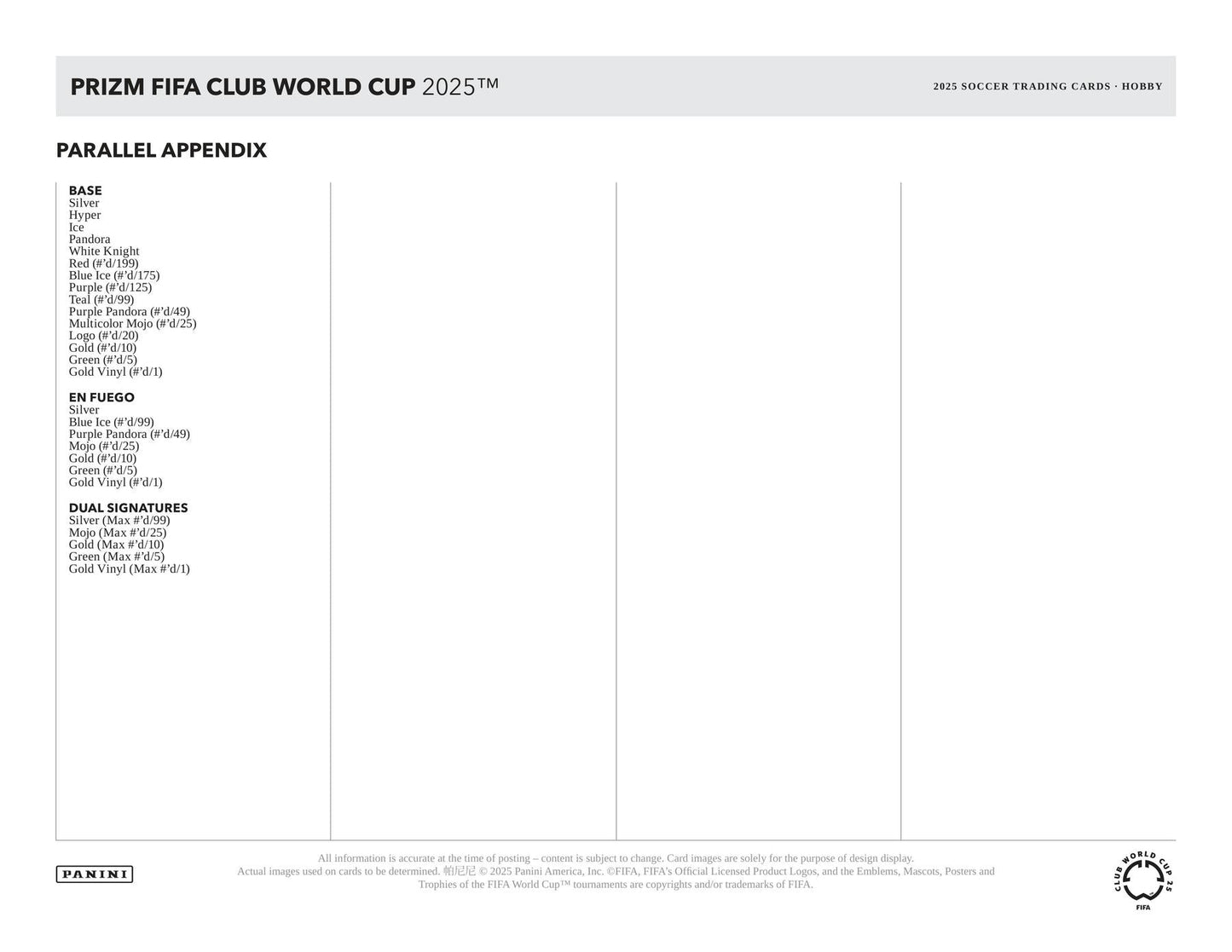 PRIZM FIFA CLUB WORLD CUP 2025™

2025 SOCCER TRADING CARDS · HOBBY

PARALLEL APPENDIX

BASE
Silver
Hyper
Ice
Pandora
White Knight
Red (#'d/199)
Blue Ice (#'d/175)
Purple (#'d/125)
Teal (#'d/99)
Purple Pandora (#'d/49)
Multicolor Mojo (#'d/25)
Logo (#'d/20)
Gold (#'d/10)
Green (#'d/5)
Gold Vinyl (#'d/1)

EN FUEGO
Silver
Blue Ice (#'d/99)
Purple Pandora (#'d/49)
Mojo (#'d/25)
Gold (#'d/10)
Green (#'d/5)
Gold Vinyl (#'d/1)

DUAL SIGNATURES
Silver (Max #'d/99)
Mojo (Max #'d/25)
Gold (Max #'d/10)
Green (Max #'d/5)
Gold Vinyl (Max #'d/1)

PANINI

All information is accurate at the time of posting – content is subject to change. Card images are solely for the purpose of design display. Actual images used on cards to be determined. 帕尼尼 © 2025 Panini America, Inc. ©FIFA, FIFA's Official Licensed Product Logos, and the Emblems, Mascots, Posters and Trophies of the FIFA World Cup™ tournaments are copyrights and/or trademarks of FIFA.

CLUB WORLD CUP 25
FIFA